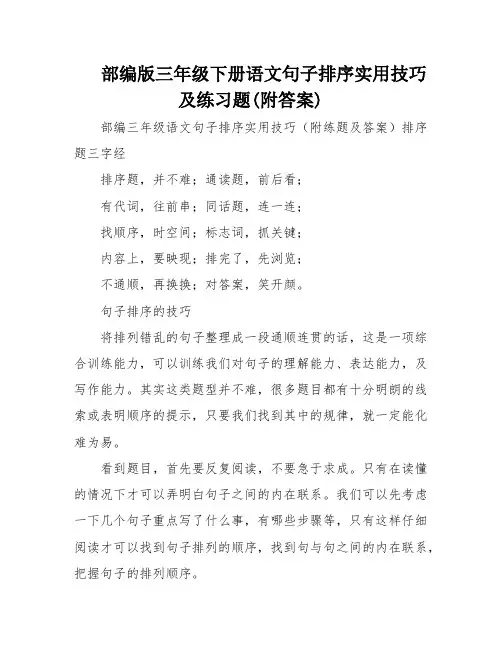 部编版三年级下册语文句子排序实用技巧及练习题(附答案)

部编三年级语文句子排序实用技巧（附练题及答案）排序题三字经

排序题，并不难；通读题，前后看；

有代词，往前串；同话题，连一连；

找顺序，时空间；标志词，抓关键；

内容上，要映现；排完了，先浏览；

不通顺，再换换；对答案，笑开颜。

句子排序的技巧

将排列错乱的句子整理成一段通顺连贯的话，这是一项综合训练能力，可以训练我们对句子的理解能力、表达能力，及写作能力。其实这类题型并不难，很多题目都有十分明朗的线索或表明顺序的提示，只要我们找到其中的规律，就一定能化难为易。

看到题目，首先要反复阅读，不要急于求成。只有在读懂的情况下才可以弄明白句子之间的内在联系。我们可以先考虑一下几个句子重点写了什么事，有哪些步骤等，只有这样仔细阅读才可以找到句子排列的顺序，找到句与句之间的内在联系，把握句子的排列顺序。